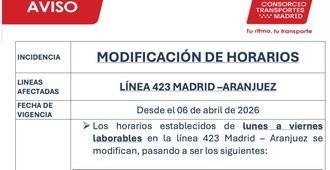 AVISO

CONSORCIO TRANSPORTES MADRID

Tu ritmo, tu transporte

| INCIDENCIA | MODIFICACIÓN DE HORARIOS |
|---|---|
| LINEAS AFECTADAS | LÍNEA 423 MADRID –ARANJUEZ |
| FECHA DE VIGENCIA | Desde el 06 de abril de 2026 |
| | ➢ Los horarios establecidos de lunes a viernes laborables en la línea 423 Madrid – Aranjuez se modifican, pasando a ser los siguientes: |